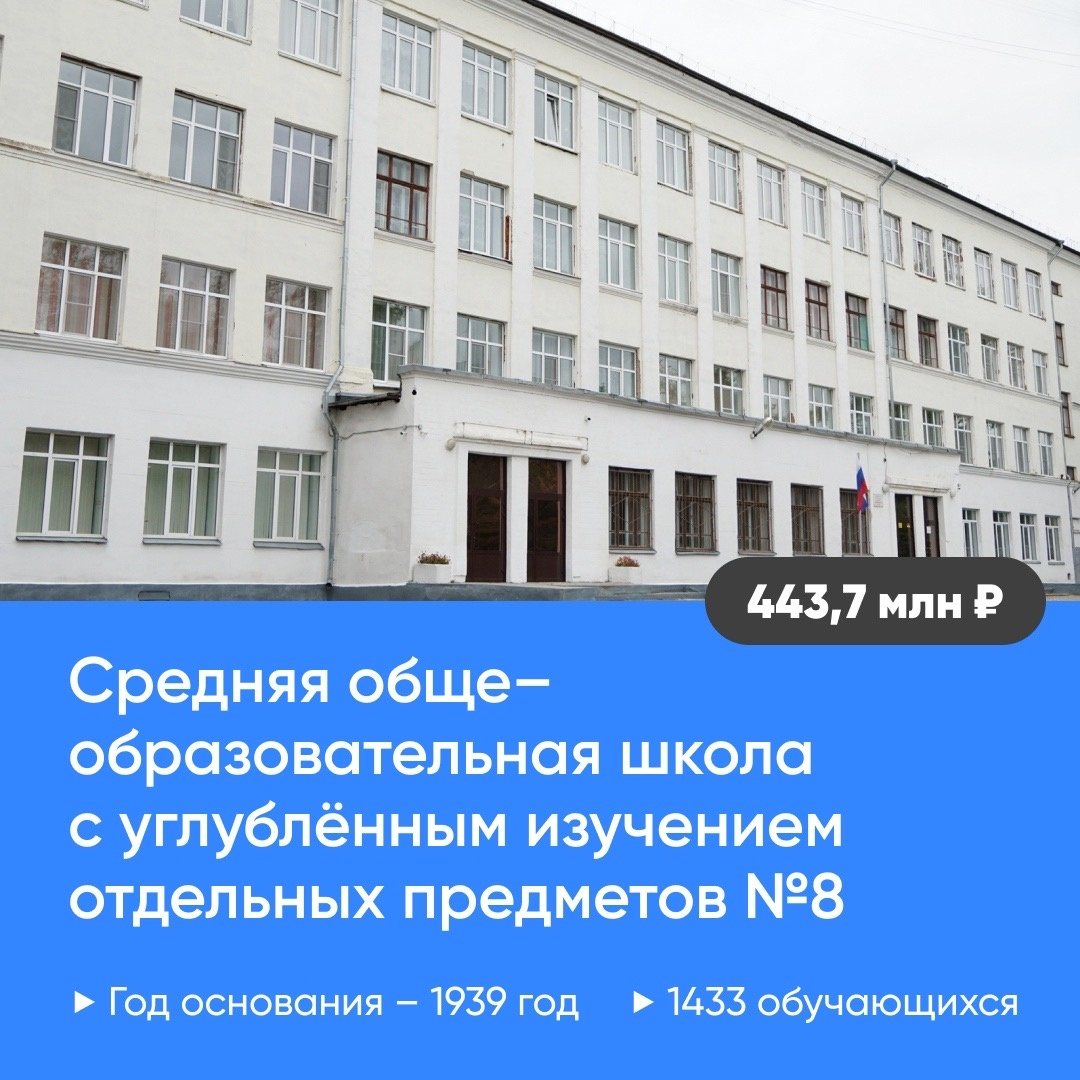 443,7 млн ₽

Средняя общеобразовательная школа с углублённым изучением отдельных предметов №8

▸ Год основания – 1939 год ▸ 1433 обучающихся